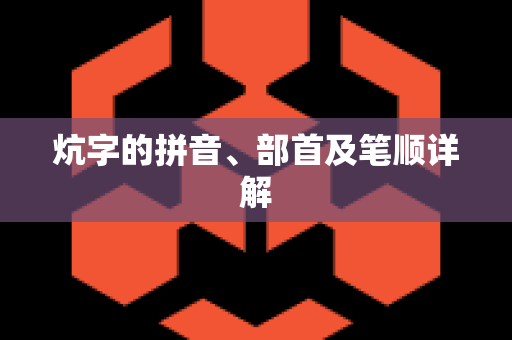 炕字的拼音、部首及笔顺详解